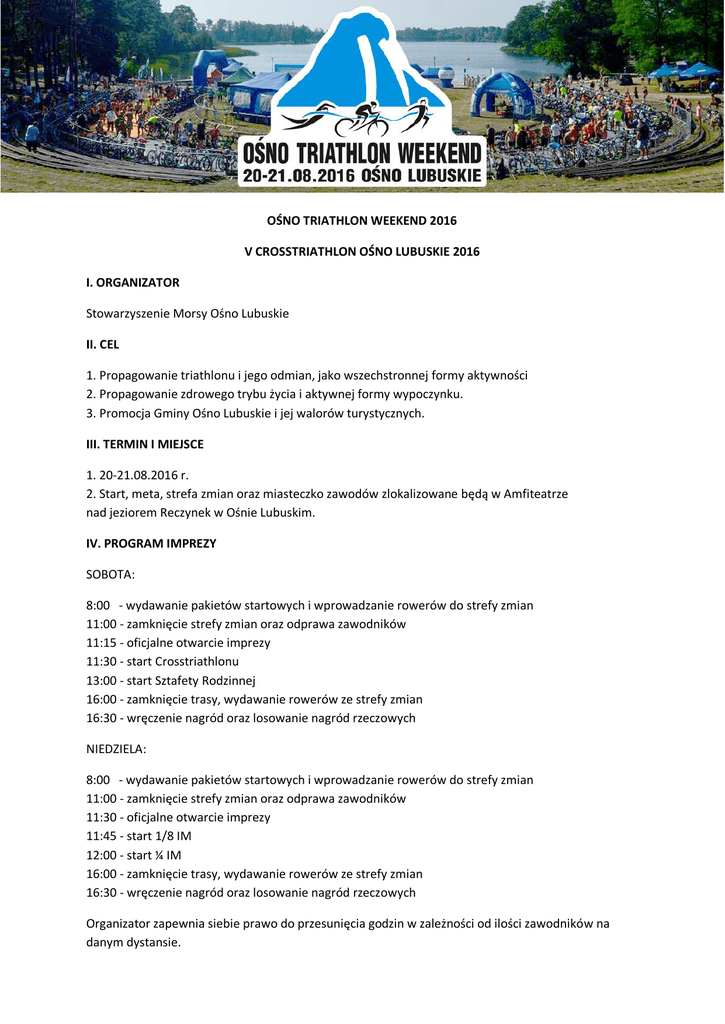 OŚNO TRIATHLON WEEKEND
20-21.08.2016 OŚNO LUBUSKIE

OŚNO TRIATHLON WEEKEND 2016

V CROSSTRIATHLON OŚNO LUBUSKIE 2016

I. ORGANIZATOR

Stowarzyszenie Morsy Ośno Lubuskie

II. CEL

1. Propagowanie triathlonu i jego odmian, jako wszechstronnej formy aktywności
2. Propagowanie zdrowego trybu życia i aktywnej formy wypoczynku.
3. Promocja Gminy Ośno Lubuskie i jej walorów turystycznych.

III. TERMIN I MIEJSCE

1. 20-21.08.2016 r.
2. Start, meta, strefa zmian oraz miasteczko zawodów zlokalizowane będą w Amfiteatrze nad jeziorem Reczynek w Ośnie Lubuskim.

IV. PROGRAM IMPREZY

SOBOTA:

8:00 - wydawanie pakietów startowych i wprowadzanie rowerów do strefy zmian
11:00 - zamknięcie strefy zmian oraz odprawa zawodników
11:15 - oficjalne otwarcie imprezy
11:30 - start Crosstriathlonu
13:00 - start Sztafety Rodzinnej
16:00 - zamknięcie trasy, wydawanie rowerów ze strefy zmian
16:30 - wręczenie nagród oraz losowanie nagród rzeczowych

NIEDZIELA:

8:00 - wydawanie pakietów startowych i wprowadzanie rowerów do strefy zmian
11:00 - zamknięcie strefy zmian oraz odprawa zawodników
11:30 - oficjalne otwarcie imprezy
11:45 - start 1/8 IM
12:00 - start ¼ IM
16:00 - zamknięcie trasy, wydawanie rowerów ze strefy zmian
16:30 - wręczenie nagród oraz losowanie nagród rzeczowych

Organizator zapewnia siebie prawo do przesunięcia godzin w zależności od ilości zawodników na danym dystansie.